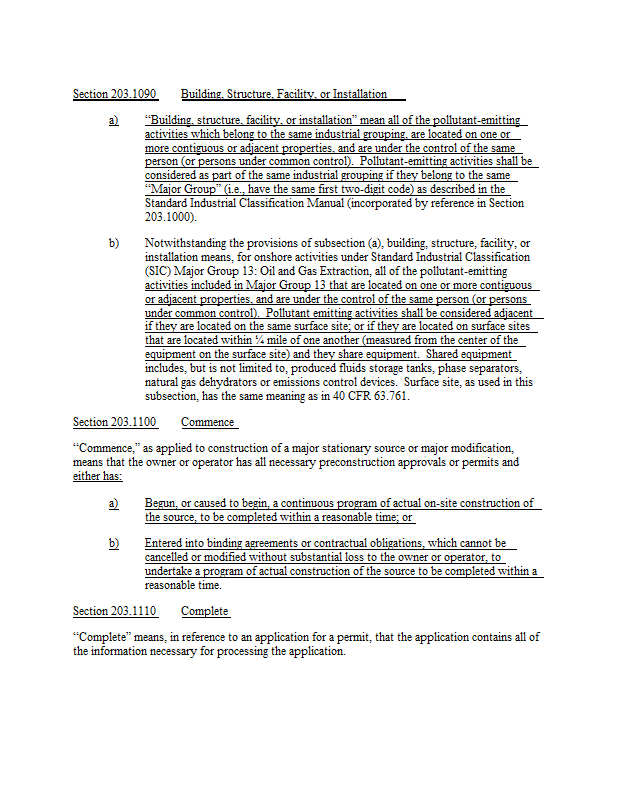 Section 203.1090 Building, Structure, Facility, or Installation

a) "Building, structure, facility, or installation" mean all of the pollutant-emitting activities which belong to the same industrial grouping, are located on one or more contiguous or adjacent properties, and are under the control of the same person (or persons under common control). Pollutant-emitting activities shall be considered as part of the same industrial grouping if they belong to the same "Major Group" (i.e., have the same first two-digit code) as described in the Standard Industrial Classification Manual (incorporated by reference in Section 203.1000).

b) Notwithstanding the provisions of subsection (a), building, structure, facility, or installation means, for onshore activities under Standard Industrial Classification (SIC) Major Group 13: Oil and Gas Extraction, all of the pollutant-emitting activities included in Major Group 13 that are located on one or more contiguous or adjacent properties, and are under the control of the same person (or persons under common control). Pollutant emitting activities shall be considered adjacent if they are located on the same surface site; or if they are located on surface sites that are located within ¼ mile of one another (measured from the center of the equipment on the surface site) and they share equipment. Shared equipment includes, but is not limited to, produced fluids storage tanks, phase separators, natural gas dehydrators or emissions control devices. Surface site, as used in this subsection, has the same meaning as in 40 CFR 63.761.

Section 203.1100 Commence

"Commence," as applied to construction of a major stationary source or major modification, means that the owner or operator has all necessary preconstruction approvals or permits and either has:

a) Begun, or caused to begin, a continuous program of actual on-site construction of the source, to be completed within a reasonable time; or

b) Entered into binding agreements or contractual obligations, which cannot be cancelled or modified without substantial loss to the owner or operator, to undertake a program of actual construction of the source to be completed within a reasonable time.

Section 203.1110 Complete

"Complete" means, in reference to an application for a permit, that the application contains all of the information necessary for processing the application.